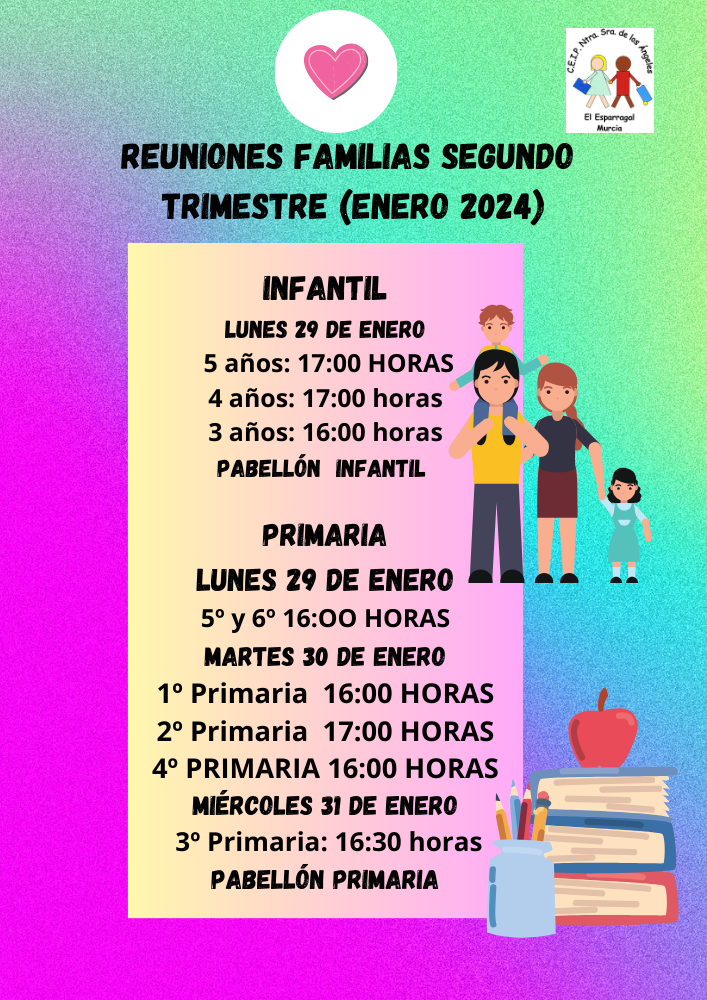 C.E.I.P. Ntra. Sra. de los Ángeles
El Esparragal
Murcia

REUNIONES FAMILIAS SEGUNDO TRIMESTRE (ENERO 2024)

INFANTIL
LUNES 29 DE ENERO
5 años: 17:00 HORAS
4 años: 17:00 horas
3 años: 16:00 horas
PABELLÓN INFANTIL

PRIMARIA
LUNES 29 DE ENERO
5º y 6º 16:OO HORAS
MARTES 30 DE ENERO
1º Primaria 16:00 HORAS
2º Primaria 17:00 HORAS
4º PRIMARIA 16:00 HORAS
MIÉRCOLES 31 DE ENERO
3º Primaria: 16:30 horas
PABELLÓN PRIMARIA